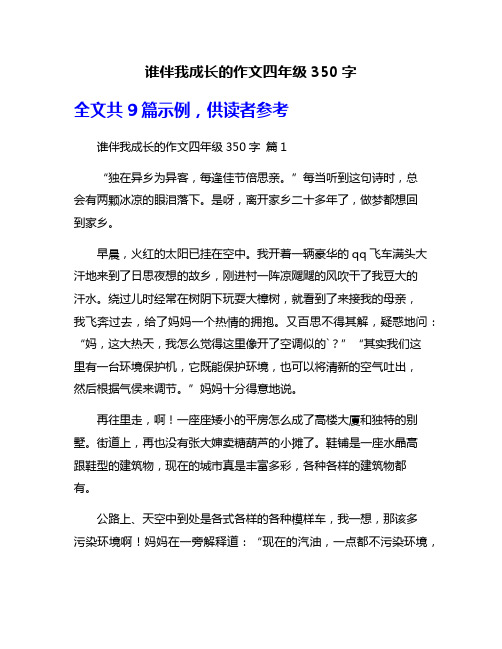 谁伴我成长的作文四年级 350 字

全文共 9 篇示例，供读者参考

谁伴我成长的作文四年级 350 字 篇 1

“独在异乡为异客，每逢佳节倍思亲。”每当听到这句诗时，总会有两颗冰凉的眼泪落下。是呀，离开家乡二十多年了，做梦都想回到家乡。

早晨，火红的太阳已挂在空中。我开着一辆豪华的 qq 飞车满头大汗地来到了日思夜想的故乡，刚进村一阵凉飕飕的风吹干了我豆大的汗水。绕过儿时经常在树阴下玩耍大樟树，就看到了来接我的母亲，我飞奔过去，给了妈妈一个热情的拥抱。又百思不得其解，疑惑地问：“妈，这大热天，我怎么觉得这里像开了空调似的`？”“其实我们这里有一台环境保护机，它既能保护环境，也可以将清新的空气吐出，然后根据气侯来调节。”妈妈十分得意地说。

再往里走，啊！一座座矮小的平房怎么成了高楼大厦和独特的别墅。街道上，再也没有张大婶卖糖葫芦的小摊了。鞋铺是一座水晶高跟鞋型的建筑物，现在的城市真是丰富多彩，各种各样的建筑物都有。

公路上、天空中到处是各式各样的各种模样车，我一想，那该多污染环境啊！妈妈在一旁解释道：“现在的汽油，一点都不污染环境，